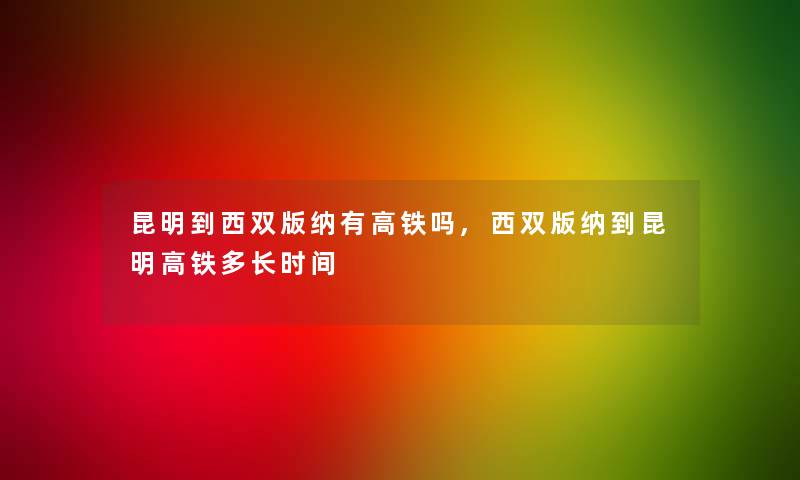 昆明到西双版纳有高铁吗，西双版纳到昆明高铁多长时间